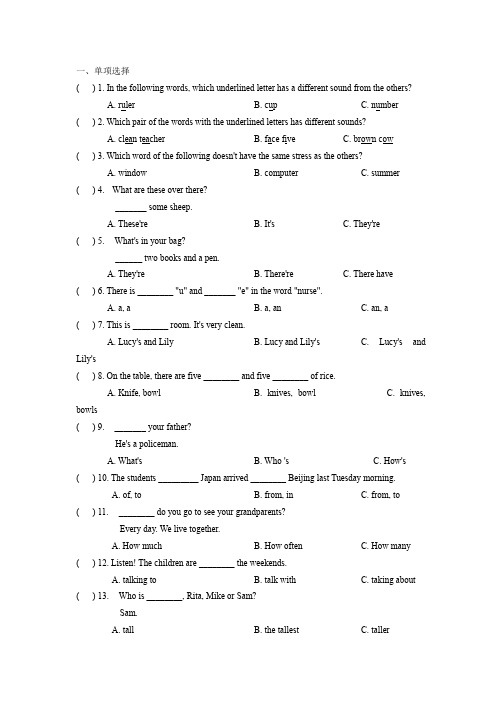 一、单项选择

(　) 1. In the following words, which underlined letter has a different sound from the others?

A. ruler　　B. cup　　C. number

(　) 2. Which pair of the words with the underlined letters has different sounds?

A. clean teacher　　B. face five　　C. brown cow

(　) 3. Which word of the following doesn't have the same stress as the others?

A. window　　B. computer　　C. summer

(　) 4.　What are these over there?

_______ some sheep.

A. These're　　B. It's　　C. They're

(　) 5.　What's in your bag?

______ two books and a pen.

A. They're　　B. There're　　C. There have

(　) 6. There is ________ "u" and _______ "e" in the word "nurse".

A. a, a　　B. a, an　　C. an, a

(　) 7. This is ________ room. It's very clean.

A. Lucy's and Lily　　B. Lucy and Lily's　　C. Lucy's and Lily's

(　) 8. On the table, there are five ________ and five ________ of rice.

A. Knife, bowl　　B. knives, bowl　　C. knives, bowls

(　) 9.　_______ your father?

He's a policeman.

A. What's　　B. Who 's　　C. How's

(　) 10. The students _________ Japan arrived ________ Beijing last Tuesday morning.

A. of, to　　B. from, in　　C. from, to

(　) 11.　________ do you go to see your grandparents?

Every day. We live together.

A. How much　　B. How often　　C. How many

(　) 12. Listen! The children are ________ the weekends.

A. talking to　　B. talk with　　C. taking about

(　) 13.　Who is ________, Rita, Mike or Sam?

Sam.

A. tall　　B. the tallest　　C. taller